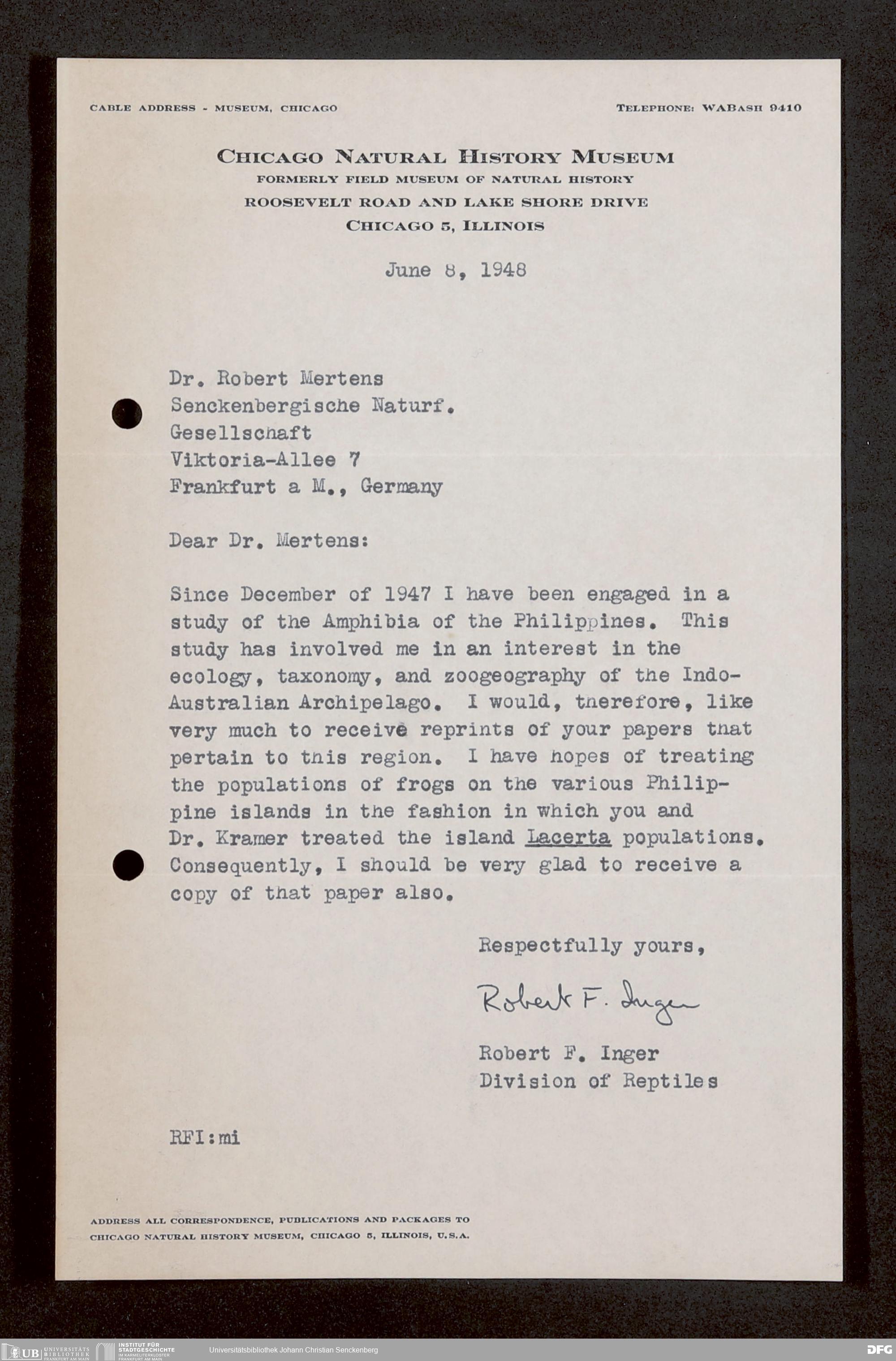 CABLE ADDRESS - MUSEUM, CHICAGO

TELEPHONE: WABASH 9410

CHICAGO NATURAL HISTORY MUSEUM
FORMERLY FIELD MUSEUM OF NATURAL HISTORY
ROOSEVELT ROAD AND LAKE SHORE DRIVE
CHICAGO 5, ILLINOIS

June 8, 1948

Dr. Robert Mertens
Senckenbergische Naturf.
Gesellschaft
Viktoria-Allee 7
Frankfurt a M., Germany

Dear Dr. Mertens:

Since December of 1947 I have been engaged in a study of the Amphibia of the Philippines. This study has involved me in an interest in the ecology, taxonomy, and zoogeography of the Indo-Australian Archipelago. I would, therefore, like very much to receive reprints of your papers that pertain to this region. I have hopes of treating the populations of frogs on the various Philippine islands in the fashion in which you and Dr. Kramer treated the island Lacerta populations. Consequently, I should be very glad to receive a copy of that paper also.

Respectfully yours,

Robert F. Inger

Robert F. Inger
Division of Reptiles

RFI:mi

ADDRESS ALL CORRESPONDENCE, PUBLICATIONS AND PACKAGES TO
CHICAGO NATURAL HISTORY MUSEUM, CHICAGO 5, ILLINOIS, U.S.A.

UB UNIVERSITÄTS BIBLIOTHEK FRANKFURT AM MAIN
INSTITUT FÜR STADTGESCHICHTE IM KARMELITERKLOSTER FRANKFURT AM MAIN
Universitätsbibliothek Johann Christian Senckenberg
DFG